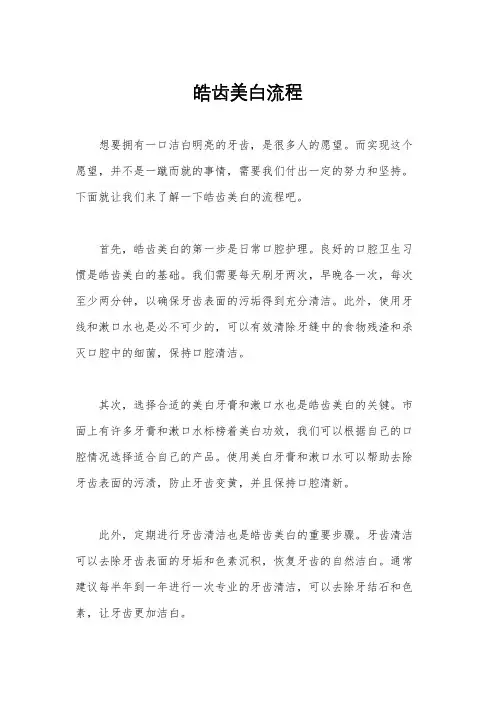 皓齿美白流程

想要拥有一口洁白明亮的牙齿，是很多人的愿望。而实现这个愿望，并不是一蹴而就的事情，需要我们付出一定的努力和坚持。下面就让我们来了解一下皓齿美白的流程吧。

首先，皓齿美白的第一步是日常口腔护理。良好的口腔卫生习惯是皓齿美白的基础。我们需要每天刷牙两次，早晚各一次，每次至少两分钟，以确保牙齿表面的污垢得到充分清洁。此外，使用牙线和漱口水也是必不可少的，可以有效清除牙缝中的食物残渣和杀灭口腔中的细菌，保持口腔清洁。

其次，选择合适的美白牙膏和漱口水也是皓齿美白的关键。市面上有许多牙膏和漱口水标榜着美白功效，我们可以根据自己的口腔情况选择适合自己的产品。使用美白牙膏和漱口水可以帮助去除牙齿表面的污渍，防止牙齿变黄，并且保持口腔清新。

此外，定期进行牙齿清洁也是皓齿美白的重要步骤。牙齿清洁可以去除牙齿表面的牙垢和色素沉积，恢复牙齿的自然洁白。通常建议每半年到一年进行一次专业的牙齿清洁，可以去除牙结石和色素，让牙齿更加洁白。